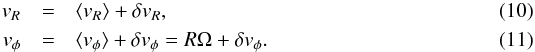 $v_R = \langle v_R \rangle + \delta v_R,$ (10)

$v_\phi = \langle v_\phi \rangle + \delta v_\phi = R\Omega + \delta v_\phi.$ (11)